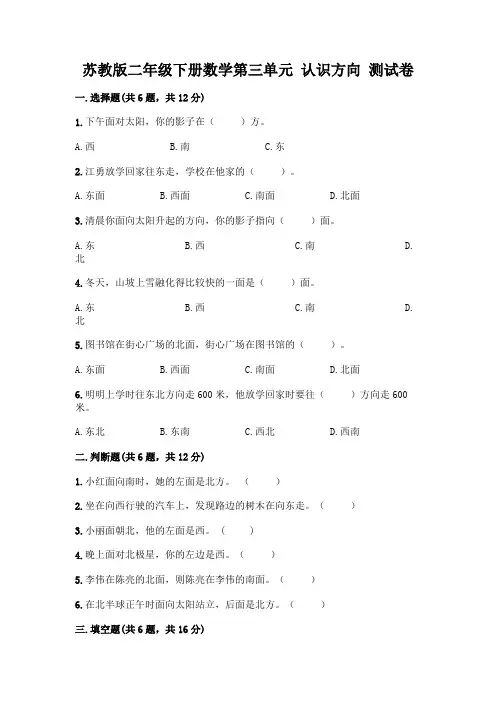 苏教版二年级下册数学第三单元 认识方向 测试卷

一.选择题(共6题，共12分)

1.下午面对太阳，你的影子在（ ）方。

A.西 B.南 C.东

2.江勇放学回家往东走，学校在他家的（ ）。

A.东面 B.西面 C.南面 D.北面

3.清晨你面向太阳升起的方向，你的影子指向（ ）面。

A.东 B.西 C.南 D.北

4.冬天，山坡上雪融化得比较快的一面是（ ）面。

A.东 B.西 C.南 D.北

5.图书馆在街心广场的北面，街心广场在图书馆的（ ）。

A.东面 B.西面 C.南面 D.北面

6.明明上学时往东北方向走600米，他放学回家时要往（ ）方向走600米。

A.东北 B.东南 C.西北 D.西南

二.判断题(共6题，共12分)

1.小红面向南时，她的左面是北方。（ ）

2.坐在向西行驶的汽车上，发现路边的树木在向东走。（ ）

3.小丽面朝北，他的左面是西。（ ）

4.晚上面对北极星，你的左边是西。（ ）

5.李伟在陈亮的北面，则陈亮在李伟的南面。（ ）

6.在北半球正午时面向太阳站立，后面是北方。（ ）

三.填空题(共6题，共16分)